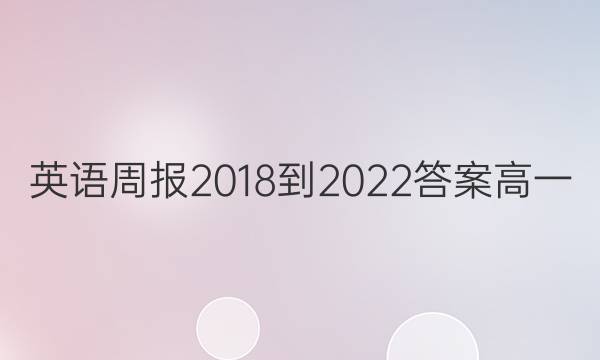 英语周报2018到2022答案高一